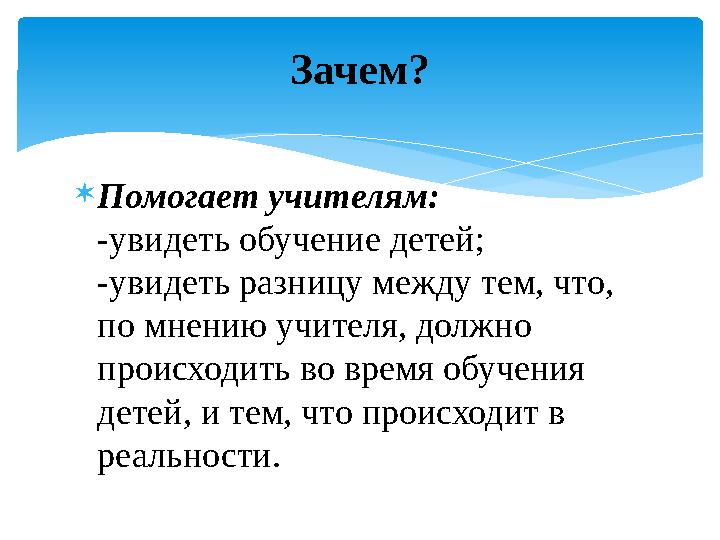 Зачем?

Помогает учителям:
-увидеть обучение детей;
-увидеть разницу между тем, что, по мнению учителя, должно происходить во время обучения детей, и тем, что происходит в реальности.